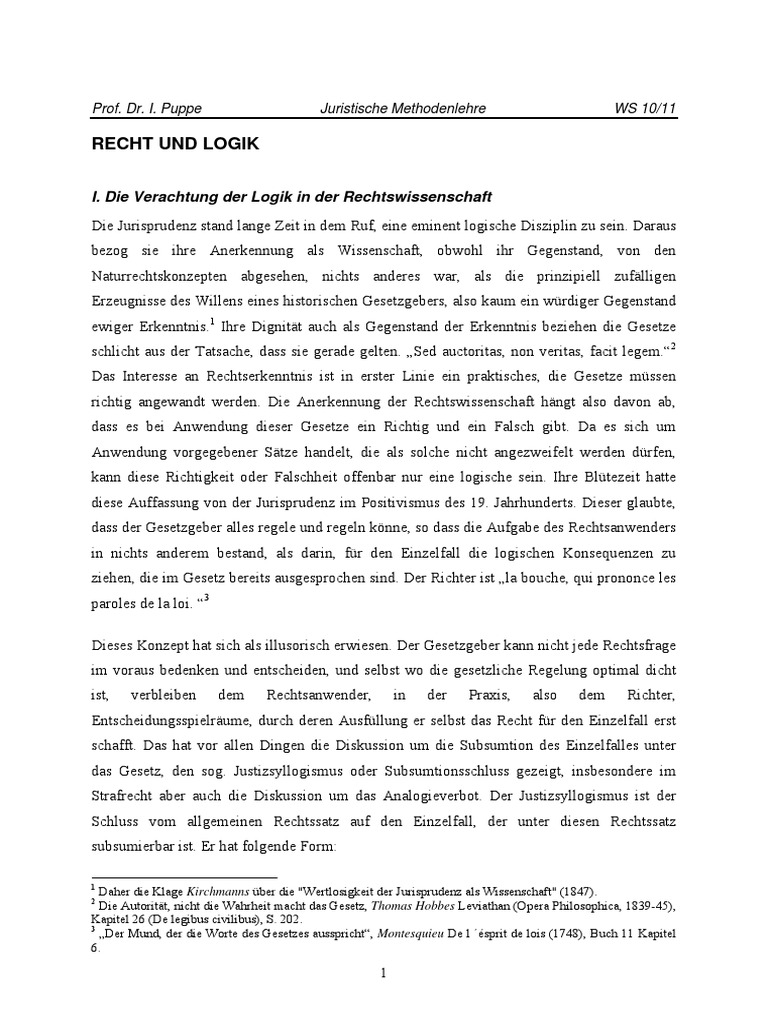 Prof. Dr. I. Puppe Juristische Methodenlehre WS 10/11

RECHT UND LOGIK

I. Die Verachtung der Logik in der Rechtswissenschaft

Die Jurisprudenz stand lange Zeit in dem Ruf, eine eminent logische Disziplin zu sein. Daraus bezog sie ihre Anerkennung als Wissenschaft, obwohl ihr Gegenstand, von den Naturrechtskonzepten abgesehen, nichts anderes war, als die prinzipiell zufälligen Erzeugnisse des Willens eines historischen Gesetzgebers, also kaum ein würdiger Gegenstand ewiger Erkenntnis.$^1$ Ihre Dignität auch als Gegenstand der Erkenntnis beziehen die Gesetze schlicht aus der Tatsache, dass sie gerade gelten. „Sed auctoritas, non veritas, facit legem.“$^2$ Das Interesse an Rechtserkenntnis ist in erster Linie ein praktisches, die Gesetze müssen richtig angewandt werden. Die Anerkennung der Rechtswissenschaft hängt also davon ab, dass es bei Anwendung dieser Gesetze ein Richtig und ein Falsch gibt. Da es sich um Anwendung vorgegebener Sätze handelt, die als solche nicht angezweifelt werden dürfen, kann diese Richtigkeit oder Falschheit offenbar nur eine logische sein. Ihre Blütezeit hatte diese Auffassung von der Jurisprudenz im Positivismus des 19. Jahrhunderts. Dieser glaubte, dass der Gesetzgeber alles regele und regeln könne, so dass die Aufgabe des Rechtsanwenders in nichts anderem bestand, als darin, für den Einzelfall die logischen Konsequenzen zu ziehen, die im Gesetz bereits ausgesprochen sind. Der Richter ist „la bouche, qui prononce les paroles de la loi. “$^3$

Dieses Konzept hat sich als illusorisch erwiesen. Der Gesetzgeber kann nicht jede Rechtsfrage im voraus bedenken und entscheiden, und selbst wo die gesetzliche Regelung optimal dicht ist, verbleiben dem Rechtsanwender, in der Praxis, also dem Richter, Entscheidungsspielräume, durch deren Ausfüllung er selbst das Recht für den Einzelfall erst schafft. Das hat vor allen Dingen die Diskussion um die Subsumtion des Einzelfalles unter das Gesetz, den sog. Justizsyllogismus oder Subsumtionsschluss gezeigt, insbesondere im Strafrecht aber auch die Diskussion um das Analogieverbot. Der Justizsyllogismus ist der Schluss vom allgemeinen Rechtssatz auf den Einzelfall, der unter diesen Rechtssatz subsumierbar ist. Er hat folgende Form:

$^1$ Daher die Klage Kirchmanns über die "Wertlosigkeit der Jurisprudenz als Wissenschaft" (1847).
$^2$ Die Autorität, nicht die Wahrheit macht das Gesetz, Thomas Hobbes Leviathan (Opera Philosophica, 1839-45), Kapitel 26 (De legibus civilibus), S. 202.
$^3$ „Der Mund, der die Worte des Gesetzes ausspricht“, Montesquieu De l´ésprit de lois (1748), Buch 11 Kapitel 6.

1